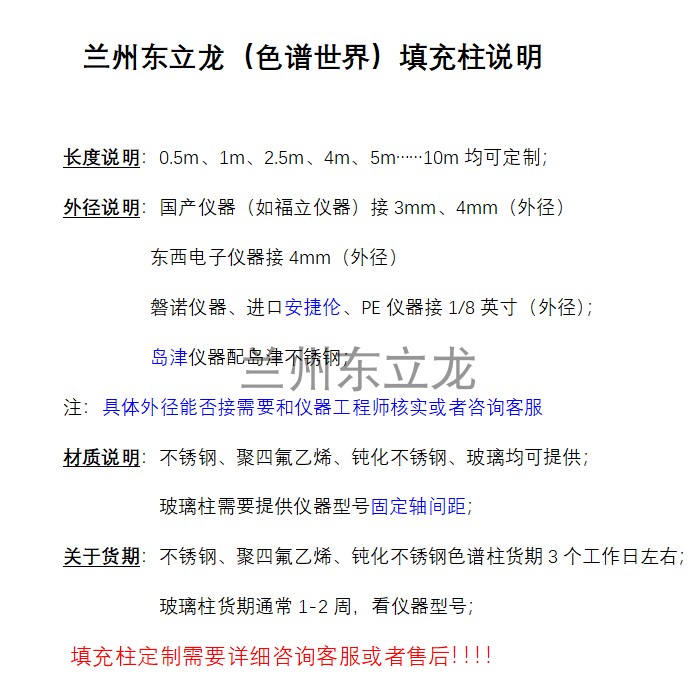 兰州东立龙（色谱世界）填充柱说明

长度说明：0.5m、1m、2.5m、4m、5m……10m 均可定制；

外径说明：国产仪器（如福立仪器）接 3mm、4mm（外径）

东西电子仪器接 4mm（外径）

磐诺仪器、进口安捷伦、PE 仪器接 1/8 英寸（外径）；

岛津仪器配岛津不锈钢；

兰州东立龙

注：具体外径能否接需要和仪器工程师核实或者咨询客服

材质说明：不锈钢、聚四氟乙烯、钝化不锈钢、玻璃均可提供；

玻璃柱需要提供仪器型号固定轴间距；

关于货期：不锈钢、聚四氟乙烯、钝化不锈钢色谱柱货期 3 个工作日左右；

玻璃柱货期通常 1-2 周，看仪器型号；

填充柱定制需要详细咨询客服或者售后!!!!